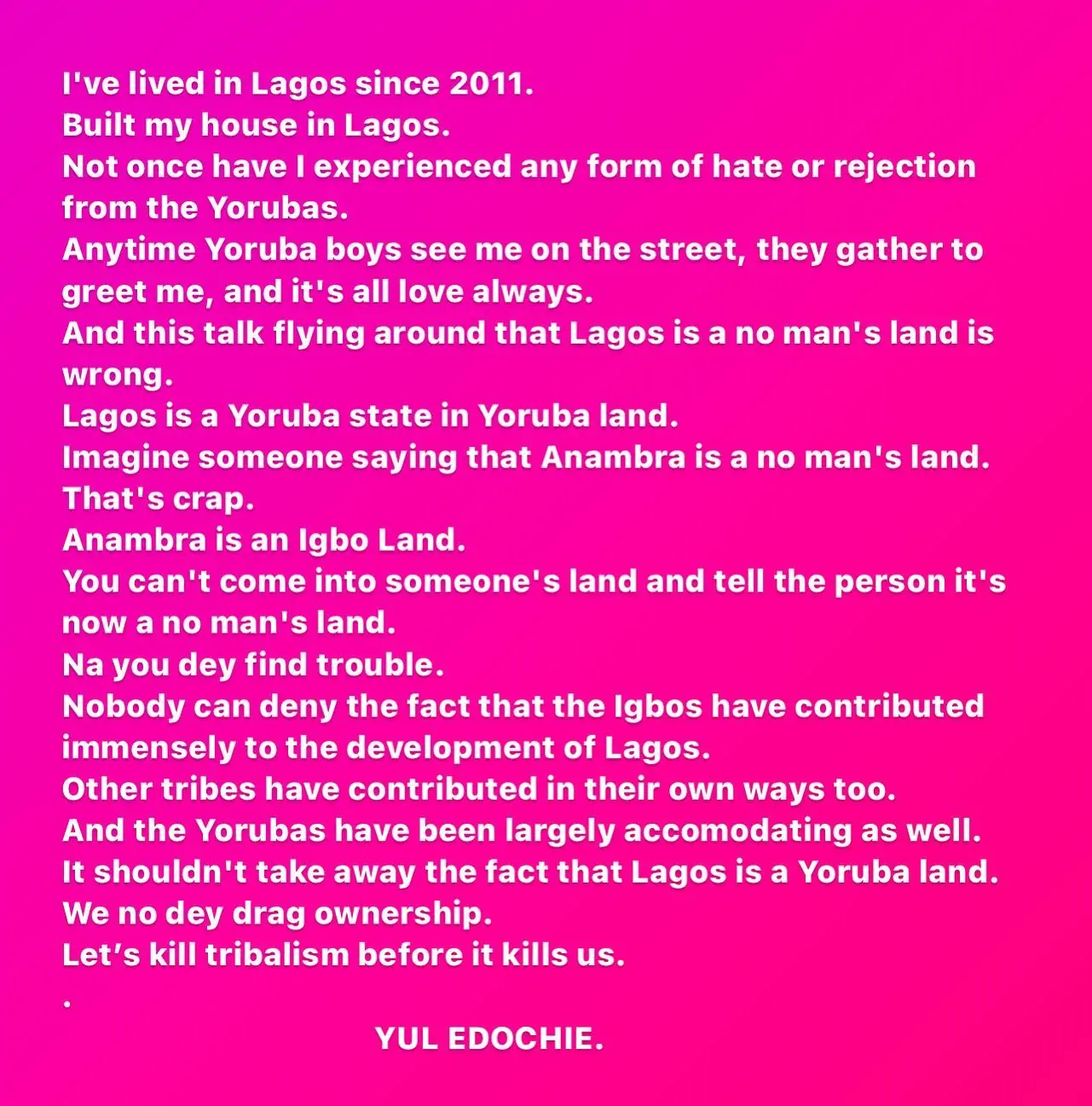 I've lived in Lagos since 2011.
Built my house in Lagos.
Not once have I experienced any form of hate or rejection from the Yorubas.
Anytime Yoruba boys see me on the street, they gather to greet me, and it's all love always.
And this talk flying around that Lagos is a no man's land is wrong.
Lagos is a Yoruba state in Yoruba land.
Imagine someone saying that Anambra is a no man's land.
That's crap.
Anambra is an Igbo Land.
You can't come into someone's land and tell the person it's now a no man's land.
Na you dey find trouble.
Nobody can deny the fact that the Igbos have contributed immensely to the development of Lagos.
Other tribes have contributed in their own ways too.
And the Yorubas have been largely accomodating as well.
It shouldn't take away the fact that Lagos is a Yoruba land.
We no dey drag ownership.
Let's kill tribalism before it kills us.
.
YUL EDOCHIE.